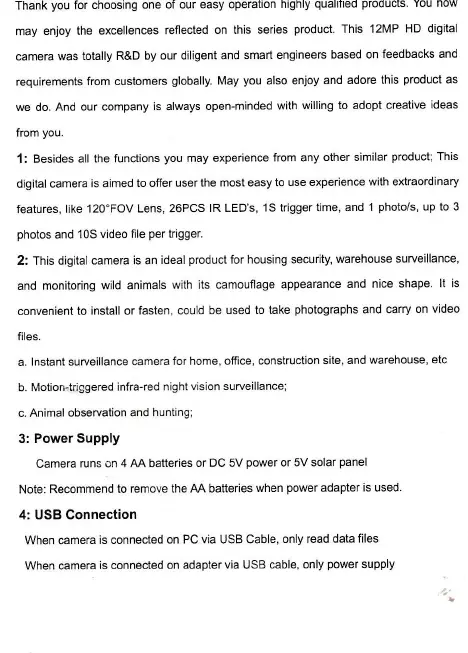 Thank you for choosing one of our easy operation highly qualified products. You now may enjoy the excellences reflected on this series product. This 12MP HD digital camera was totally R&D by our diligent and smart engineers based on feedbacks and requirements from customers globally. May you also enjoy and adore this product as we do. And our company is always open-minded with willing to adopt creative ideas from you.

1: Besides all the functions you may experience from any other similar product; This digital camera is aimed to offer user the most easy to use experience with extraordinary features, like 120°FOV Lens, 26PCS IR LED's, 1S trigger time, and 1 photo/s, up to 3 photos and 10S video file per trigger.

2: This digital camera is an ideal product for housing security, warehouse surveillance, and monitoring wild animals with its camouflage appearance and nice shape. It is convenient to install or fasten, could be used to take photographs and carry on video files.

a. Instant surveillance camera for home, office, construction site, and warehouse, etc

b. Motion-triggered infra-red night vision surveillance;

c. Animal observation and hunting;

3: Power Supply

Camera runs on 4 AA batteries or DC 5V power or 5V solar panel

Note: Recommend to remove the AA batteries when power adapter is used.

4: USB Connection

When camera is connected on PC via USB Cable, only read data files

When camera is connected on adapter via USB cable, only power supply